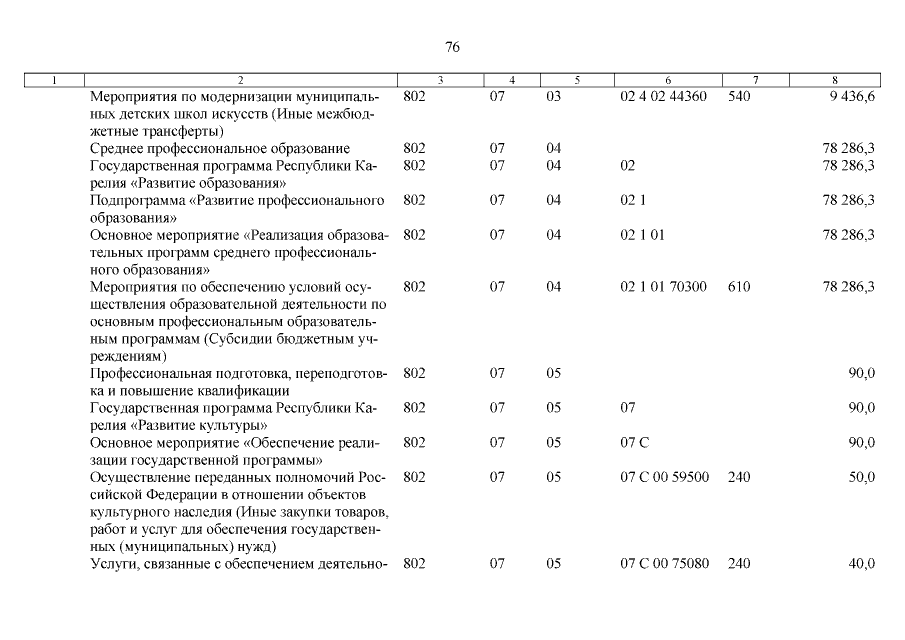 76

| 1 | 2 | 3 | 4 | 5 | 6 | 7 | 8 |
|---|---|---|---|---|---|---|---|
| | Мероприятия по модернизации муниципальных детских школ искусств (Иные межбюджетные трансферты) | 802 | 07 | 03 | 02 4 02 44360 | 540 | 9 436,6 |
| | Среднее профессиональное образование | 802 | 07 | 04 | | | 78 286,3 |
| | Государственная программа Республики Карелия «Развитие образования» | 802 | 07 | 04 | 02 | | 78 286,3 |
| | Подпрограмма «Развитие профессионального образования» | 802 | 07 | 04 | 02 1 | | 78 286,3 |
| | Основное мероприятие «Реализация образовательных программ среднего профессионального образования» | 802 | 07 | 04 | 02 1 01 | | 78 286,3 |
| | Мероприятия по обеспечению условий осуществления образовательной деятельности по основным профессиональным образовательным программам (Субсидии бюджетным учреждениям) | 802 | 07 | 04 | 02 1 01 70300 | 610 | 78 286,3 |
| | Профессиональная подготовка, переподготовка и повышение квалификации | 802 | 07 | 05 | | | 90,0 |
| | Государственная программа Республики Карелия «Развитие культуры» | 802 | 07 | 05 | 07 | | 90,0 |
| | Основное мероприятие «Обеспечение реализации государственной программы» | 802 | 07 | 05 | 07 С | | 90,0 |
| | Осуществление переданных полномочий Российской Федерации в отношении объектов культурного наследия (Иные закупки товаров, работ и услуг для обеспечения государственных (муниципальных) нужд) | 802 | 07 | 05 | 07 С 00 59500 | 240 | 50,0 |
| | Услуги, связанные с обеспечением деятельно- | 802 | 07 | 05 | 07 С 00 75080 | 240 | 40,0 |